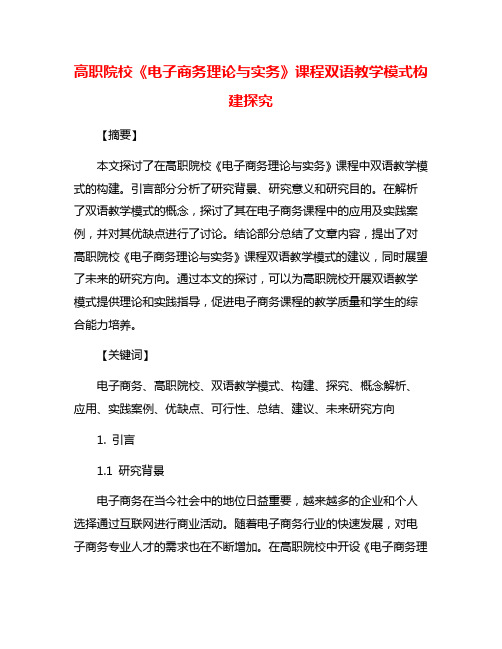 高职院校《电子商务理论与实务》课程双语教学模式构建探究

【摘要】

本文探讨了在高职院校《电子商务理论与实务》课程中双语教学模式的构建。引言部分分析了研究背景、研究意义和研究目的。在解析了双语教学模式的概念，探讨了其在电子商务课程中的应用及实践案例，并对其优缺点进行了讨论。结论部分总结了文章内容，提出了对高职院校《电子商务理论与实务》课程双语教学模式的建议，同时展望了未来的研究方向。通过本文的探讨，可以为高职院校开展双语教学模式提供理论和实践指导，促进电子商务课程的教学质量和学生的综合能力培养。

【关键词】

电子商务、高职院校、双语教学模式、构建、探究、概念解析、应用、实践案例、优缺点、可行性、总结、建议、未来研究方向

1. 引言

1.1 研究背景

电子商务在当今社会中的地位日益重要，越来越多的企业和个人选择通过互联网进行商业活动。随着电子商务行业的快速发展，对电子商务专业人才的需求也在不断增加。在高职院校中开设《电子商务理